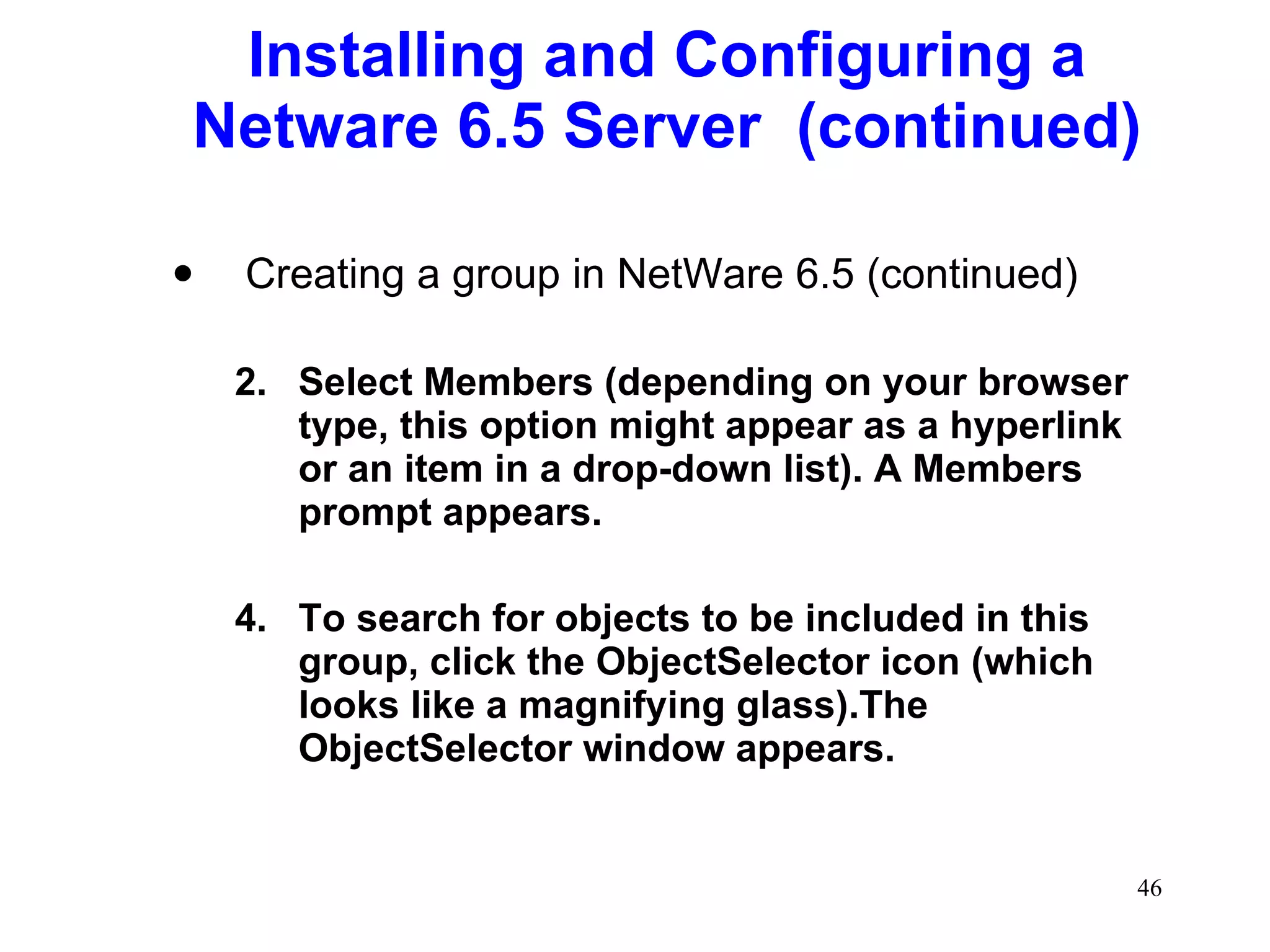 Installing and Configuring a Netware 6.5 Server (continued)

• Creating a group in NetWare 6.5 (continued)

2. Select Members (depending on your browser type, this option might appear as a hyperlink or an item in a drop-down list). A Members prompt appears.

4. To search for objects to be included in this group, click the ObjectSelector icon (which looks like a magnifying glass).The ObjectSelector window appears.

46